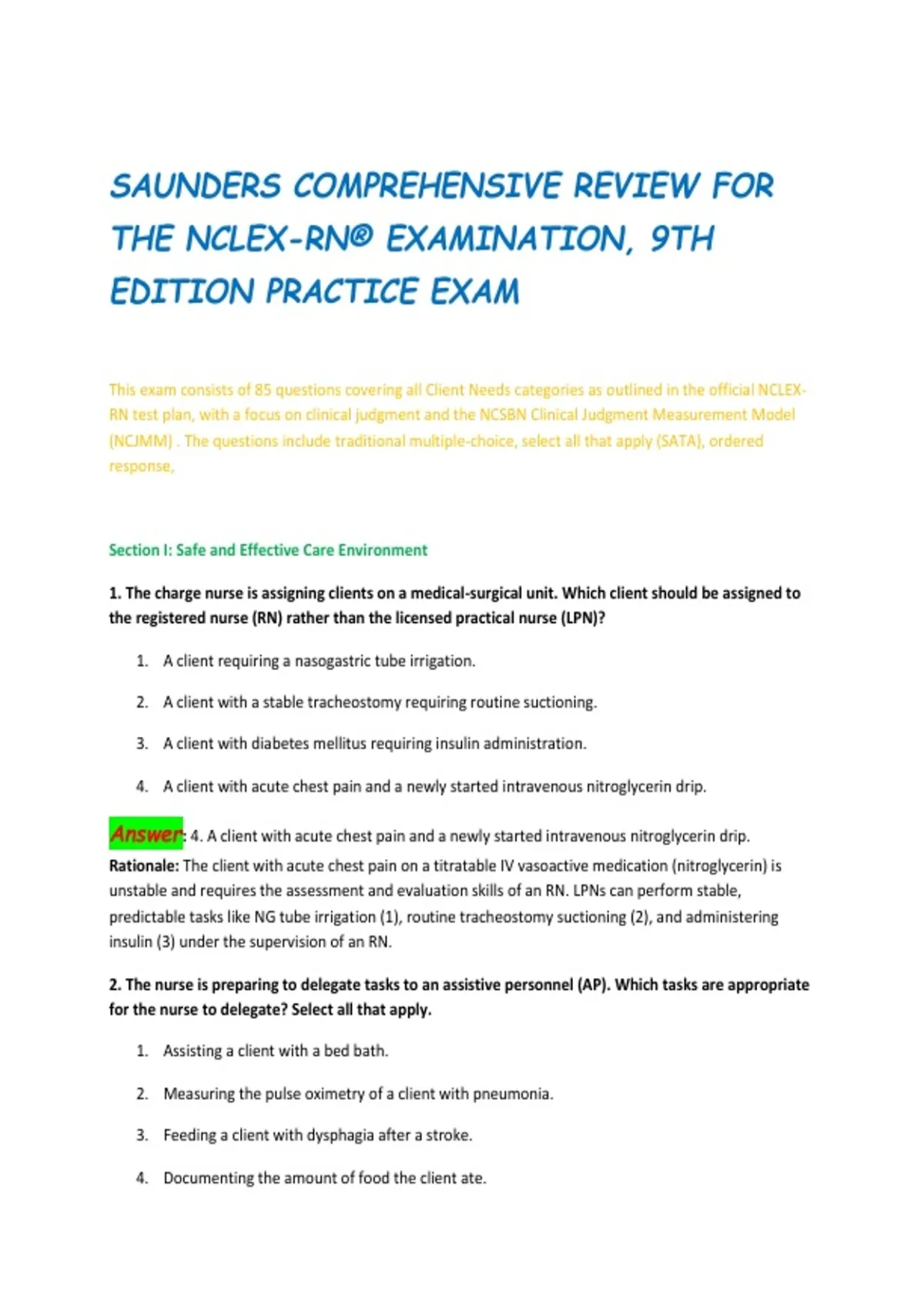 SAUNDERS COMPREHENSIVE REVIEW FOR THE NCLEX-RN® EXAMINATION, 9TH EDITION PRACTICE EXAM

This exam consists of 85 questions covering all Client Needs categories as outlined in the official NCLEX-RN test plan, with a focus on clinical judgment and the NCSBN Clinical Judgment Measurement Model (NCJMM) . The questions include traditional multiple-choice, select all that apply (SATA), ordered response,

Section I: Safe and Effective Care Environment

1. The charge nurse is assigning clients on a medical-surgical unit. Which client should be assigned to the registered nurse (RN) rather than the licensed practical nurse (LPN)?

1. A client requiring a nasogastric tube irrigation.

2. A client with a stable tracheostomy requiring routine suctioning.

3. A client with diabetes mellitus requiring insulin administration.

4. A client with acute chest pain and a newly started intravenous nitroglycerin drip.

Answer: 4. A client with acute chest pain and a newly started intravenous nitroglycerin drip.
Rationale: The client with acute chest pain on a titratable IV vasoactive medication (nitroglycerin) is unstable and requires the assessment and evaluation skills of an RN. LPNs can perform stable, predictable tasks like NG tube irrigation (1), routine tracheostomy suctioning (2), and administering insulin (3) under the supervision of an RN.

2. The nurse is preparing to delegate tasks to an assistive personnel (AP). Which tasks are appropriate for the nurse to delegate? Select all that apply.

1. Assisting a client with a bed bath.

2. Measuring the pulse oximetry of a client with pneumonia.

3. Feeding a client with dysphagia after a stroke.

4. Documenting the amount of food the client ate.